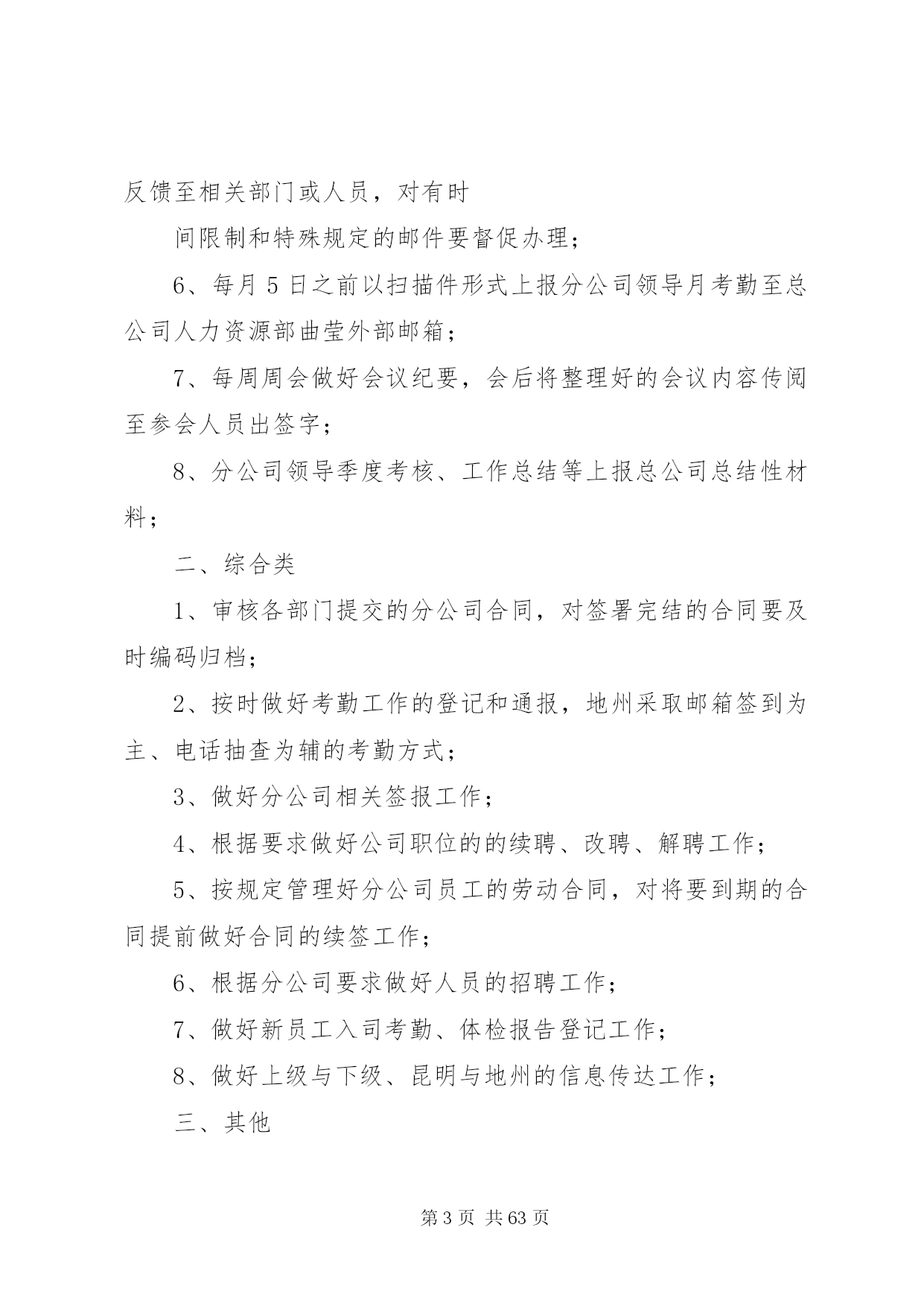 反馈至相关部门或人员，对有时

间限制和特殊规定的邮件要督促办理；

6、每月5日之前以扫描件形式上报分公司领导月考勤至总公司人力资源部曲莹外部邮箱；

7、每周周会做好会议纪要，会后将整理好的会议内容传阅至参会人员出签字；

8、分公司领导季度考核、工作总结等上报总公司总结性材料；

二、综合类

1、审核各部门提交的分公司合同，对签署完结的合同要及时编码归档；

2、按时做好考勤工作的登记和通报，地州采取邮箱签到为主、电话抽查为辅的考勤方式；

3、做好分公司相关签报工作；

4、根据要求做好公司职位的的续聘、改聘、解聘工作；

5、按规定管理好分公司员工的劳动合同，对将要到期的合同提前做好合同的续签工作；

6、根据分公司要求做好人员的招聘工作；

7、做好新员工入司考勤、体检报告登记工作；

8、做好上级与下级、昆明与地州的信息传达工作；

三、其他

第3页 共63页